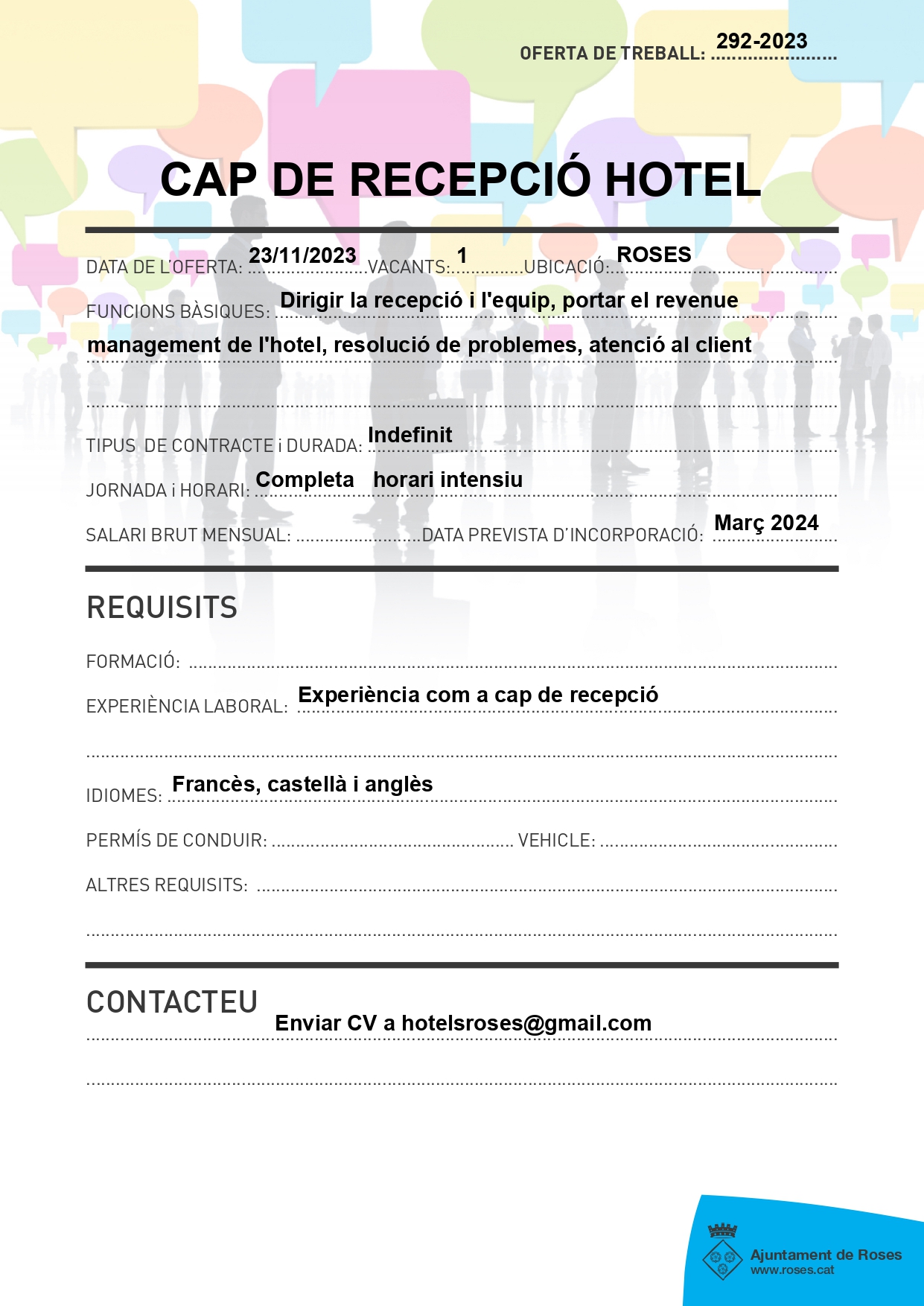 OFERTA DE TREBALL: 292-2023

CAP DE RECEPCIÓ HOTEL

DATA DE L'OFERTA: 23/11/2023 VACANTS: 1 UBICACIÓ: ROSES

FUNCIONS BÀSIQUES: Dirigir la recepció i l'equip, portar el revenue management de l'hotel, resolució de problemes, atenció al client

TIPUS DE CONTRACTE i DURADA: Indefinit

JORNADA i HORARI: Completa horari intensiu

SALARI BRUT MENSUAL: DATA PREVISTA D'INCORPORACIÓ: Març 2024

REQUISITS

FORMACIÓ:

EXPERIÈNCIA LABORAL: Experiència com a cap de recepció

IDIOMES: Francès, castellà i anglès

PERMÍS DE CONDUIR: VEHICLE:

ALTRES REQUISITS:

CONTACTEU

Enviar CV a hotelsroses@gmail.com

Ajuntament de Roses
www.roses.cat